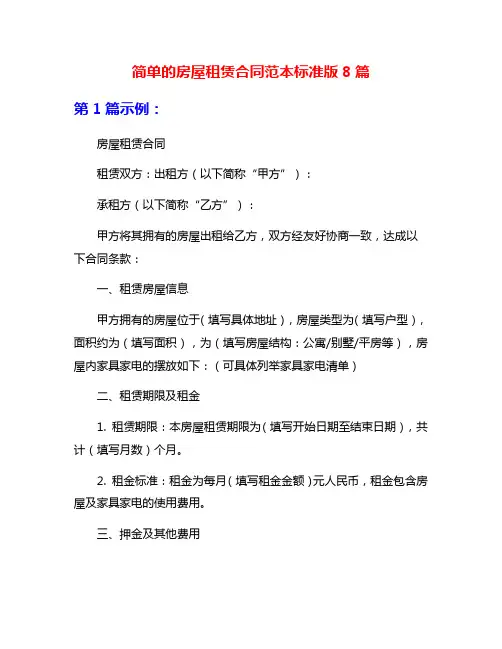 简单的房屋租赁合同范本标准版 8 篇

第 1 篇示例：

房屋租赁合同

租赁双方：出租方（以下简称“甲方”）：

承租方（以下简称“乙方”）：

甲方将其拥有的房屋出租给乙方，双方经友好协商一致，达成以下合同条款：

一、租赁房屋信息

甲方拥有的房屋位于（填写具体地址），房屋类型为（填写户型），面积约为（填写面积），为（填写房屋结构：公寓/别墅/平房等），房屋内家具家电的摆放如下：（可具体列举家具家电清单）

二、租赁期限及租金

1. 租赁期限：本房屋租赁期限为（填写开始日期至结束日期），共计（填写月数）个月。

2. 租金标准：租金为每月（填写租金金额）元人民币，租金包含房屋及家具家电的使用费用。

三、押金及其他费用